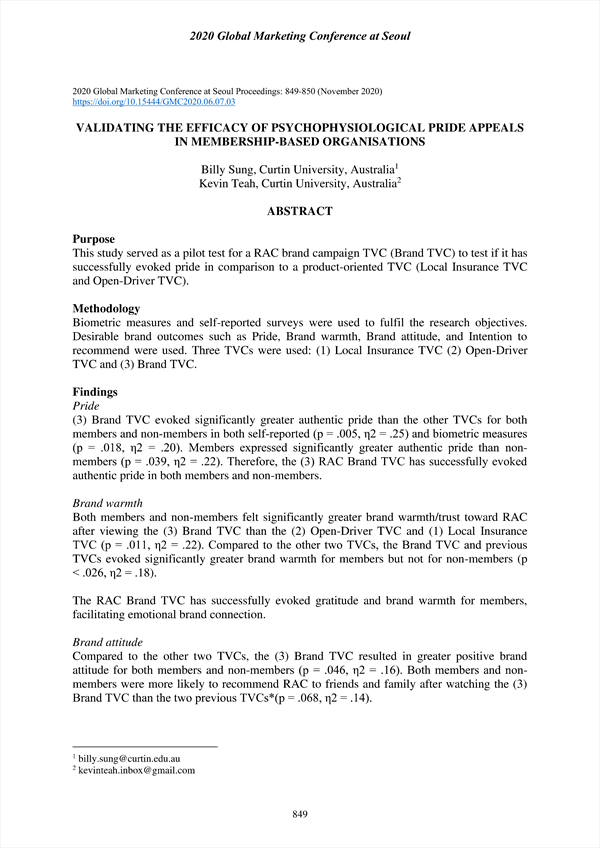 2020 Global Marketing Conference at Seoul

2020 Global Marketing Conference at Seoul Proceedings: 849-850 (November 2020)
https://doi.org/10.15444/GMC2020.06.07.03

VALIDATING THE EFFICACY OF PSYCHOPHYSIOLOGICAL PRIDE APPEALS IN MEMBERSHIP-BASED ORGANISATIONS

Billy Sung, Curtin University, Australia$^1$
Kevin Teah, Curtin University, Australia$^2$

ABSTRACT

Purpose
This study served as a pilot test for a RAC brand campaign TVC (Brand TVC) to test if it has successfully evoked pride in comparison to a product-oriented TVC (Local Insurance TVC and Open-Driver TVC).

Methodology
Biometric measures and self-reported surveys were used to fulfil the research objectives. Desirable brand outcomes such as Pride, Brand warmth, Brand attitude, and Intention to recommend were used. Three TVCs were used: (1) Local Insurance TVC (2) Open-Driver TVC and (3) Brand TVC.

Findings
Pride
(3) Brand TVC evoked significantly greater authentic pride than the other TVCs for both members and non-members in both self-reported (p = .005, η2 = .25) and biometric measures (p = .018, η2 = .20). Members expressed significantly greater authentic pride than non-members (p = .039, η2 = .22). Therefore, the (3) RAC Brand TVC has successfully evoked authentic pride in both members and non-members.

Brand warmth
Both members and non-members felt significantly greater brand warmth/trust toward RAC after viewing the (3) Brand TVC than the (2) Open-Driver TVC and (1) Local Insurance TVC (p = .011, η2 = .22). Compared to the other two TVCs, the Brand TVC and previous TVCs evoked significantly greater brand warmth for members but not for non-members (p < .026, η2 = .18).

The RAC Brand TVC has successfully evoked gratitude and brand warmth for members, facilitating emotional brand connection.

Brand attitude
Compared to the other two TVCs, the (3) Brand TVC resulted in greater positive brand attitude for both members and non-members (p = .046, η2 = .16). Both members and non-members were more likely to recommend RAC to friends and family after watching the (3) Brand TVC than the two previous TVCs*(p = .068, η2 = .14).

$^1$ billy.sung@curtin.edu.au
$^2$ kevinteah.inbox@gmail.com

849